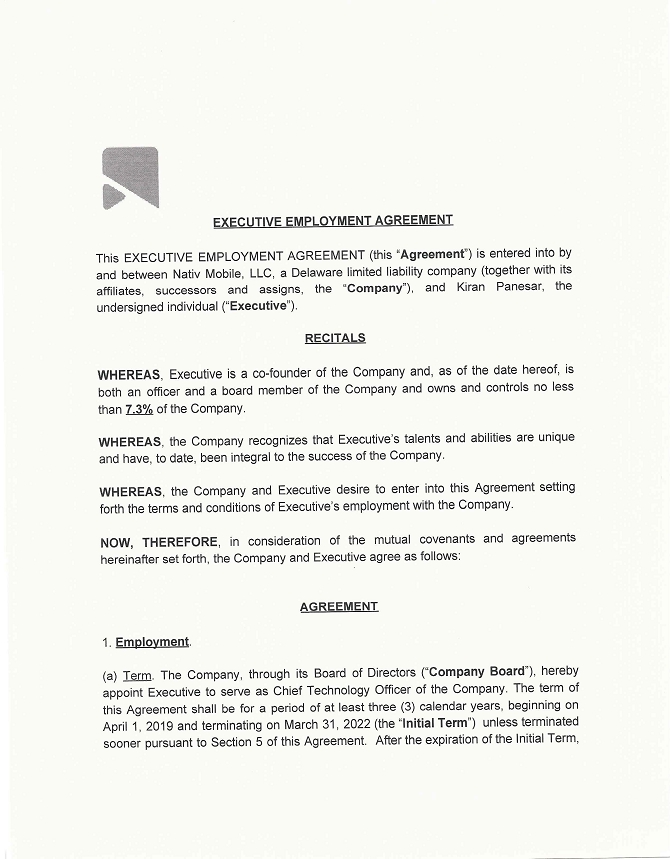 EXECUTIVE EMPLOYMENT AGREEMENT

This EXECUTIVE EMPLOYMENT AGREEMENT (this "Agreement") is entered into by and between Nativ Mobile, LLC, a Delaware limited liability company (together with its affiliates, successors and assigns, the "Company"), and Kiran Panesar, the undersigned individual ("Executive").

RECITALS

WHEREAS, Executive is a co-founder of the Company and, as of the date hereof, is both an officer and a board member of the Company and owns and controls no less than 7.3% of the Company.

WHEREAS, the Company recognizes that Executive's talents and abilities are unique and have, to date, been integral to the success of the Company.

WHEREAS, the Company and Executive desire to enter into this Agreement setting forth the terms and conditions of Executive's employment with the Company.

NOW, THEREFORE, in consideration of the mutual covenants and agreements hereinafter set forth, the Company and Executive agree as follows:

AGREEMENT

1. Employment.

(a) Term. The Company, through its Board of Directors ("Company Board"), hereby appoint Executive to serve as Chief Technology Officer of the Company. The term of this Agreement shall be for a period of at least three (3) calendar years, beginning on April 1, 2019 and terminating on March 31, 2022 (the "Initial Term") unless terminated sooner pursuant to Section 5 of this Agreement. After the expiration of the Initial Term,